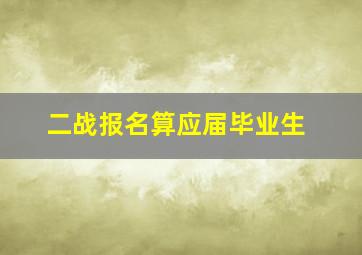 二战报名算应届毕业生